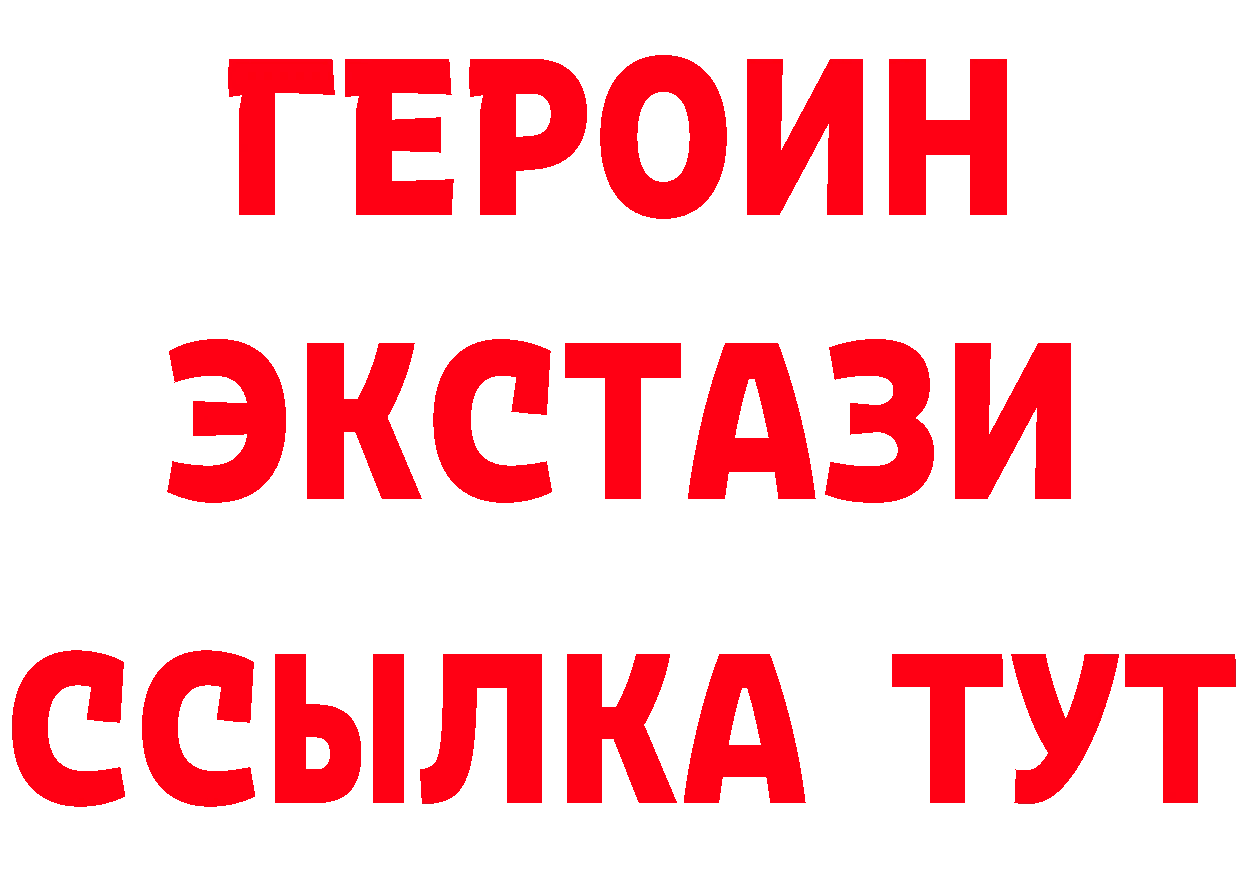 ГЕРОИН
ЭКСТАЗИ
ССЫЛКА ТУТ